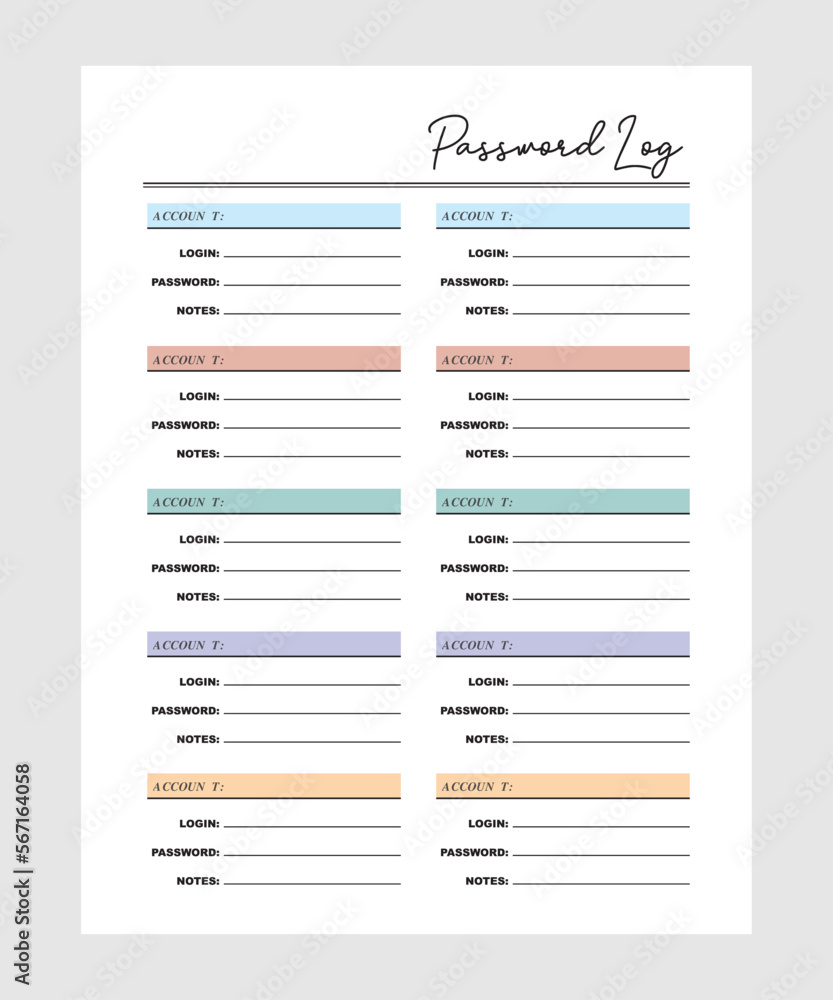 Password Log

ACCOUN T:
LOGIN:
PASSWORD:
NOTES:

ACCOUN T:
LOGIN:
PASSWORD:
NOTES:

ACCOUN T:
LOGIN:
PASSWORD:
NOTES:

ACCOUN T:
LOGIN:
PASSWORD:
NOTES:

ACCOUN T:
LOGIN:
PASSWORD:
NOTES:

ACCOUN T:
LOGIN:
PASSWORD:
NOTES:

ACCOUN T:
LOGIN:
PASSWORD:
NOTES:

ACCOUN T:
LOGIN:
PASSWORD:
NOTES:

ACCOUN T:
LOGIN:
PASSWORD:
NOTES:

ACCOUN T:
LOGIN:
PASSWORD:
NOTES:

Adobe Stock | #567164058